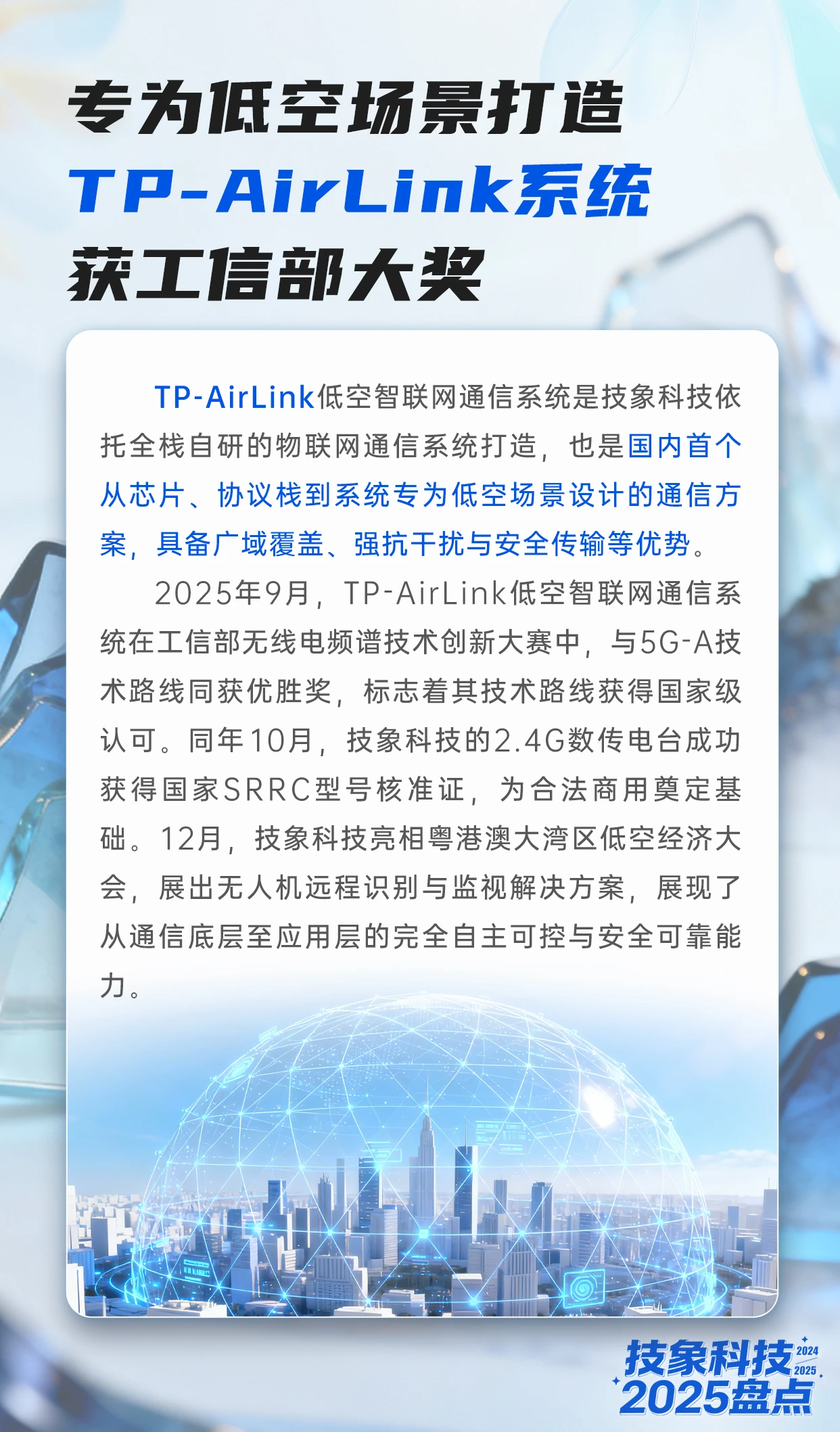 专为低空场景打造
TP-AirLink系统
获工信部大奖

TP-AirLink低空智联网通信系统是技象科技依托全栈自研的物联网通信系统打造，也是国内首个从芯片、协议栈到系统专为低空场景设计的通信方案，具备广域覆盖、强抗干扰与安全传输等优势。

2025年9月，TP-AirLink低空智联网通信系统在工信部无线电频谱技术创新大赛中，与5G-A技术路线同获优胜奖，标志着其技术路线获得国家级认可。同年10月，技象科技的2.4G数传电台成功获得国家SRRC型号核准证，为合法商用奠定基础。12月，技象科技亮相粤港澳大湾区低空经济大会，展出无人机远程识别与监视解决方案，展现了从通信底层至应用层的完全自主可控与安全可靠能力。

技象科技 2024 2025
2025盘点